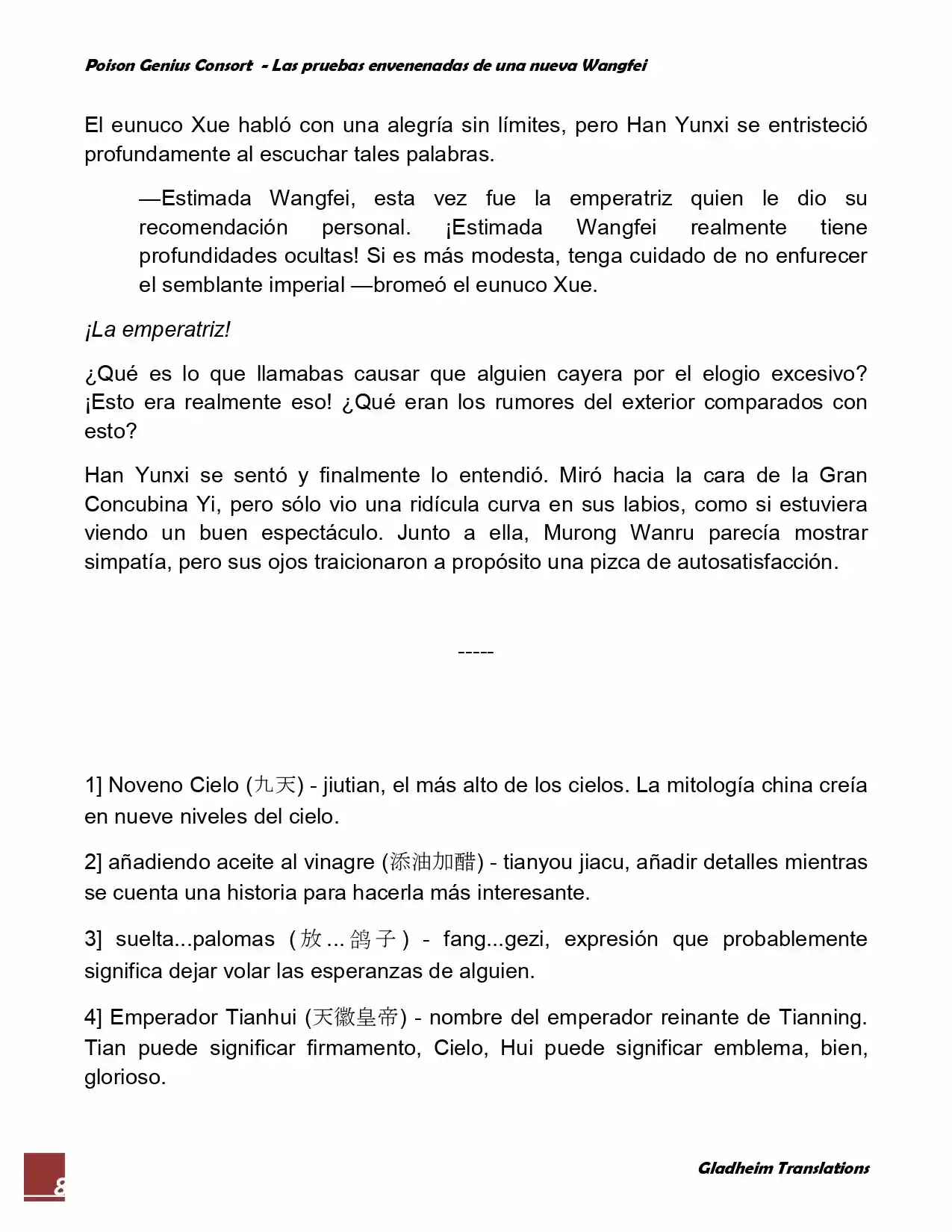 Poison Genius Consort - Las pruebas envenenadas de una nueva Wangfei

El eunuco Xue habló con una alegría sin límites, pero Han Yunxi se entristeció profundamente al escuchar tales palabras.

—Estimada Wangfei, esta vez fue la emperatriz quien le dio su recomendación personal. ¡Estimada Wangfei realmente tiene profundidades ocultas! Si es más modesta, tenga cuidado de no enfurecer el semblante imperial —bromeó el eunuco Xue.

¡La emperatriz!

¿Qué es lo que llamabas causar que alguien cayera por el elogio excesivo? ¡Esto era realmente eso! ¿Qué eran los rumores del exterior comparados con esto?

Han Yunxi se sentó y finalmente lo entendió. Miró hacia la cara de la Gran Concubina Yi, pero sólo vio una ridícula curva en sus labios, como si estuviera viendo un buen espectáculo. Junto a ella, Murong Wanru parecía mostrar simpatía, pero sus ojos traicionaron a propósito una pizca de autosatisfacción.

-----

1] Noveno Cielo (九天) - jiutian, el más alto de los cielos. La mitología china creía en nueve niveles del cielo.

2] añadiendo aceite al vinagre (添油加醋) - tianyou jiacu, añadir detalles mientras se cuenta una historia para hacerla más interesante.

3] suelta...palomas (放...鸽子) - fang...gezi, expresión que probablemente significa dejar volar las esperanzas de alguien.

4] Emperador Tianhui (天徽皇帝) - nombre del emperador reinante de Tianning. Tian puede significar firmamento, Cielo, Hui puede significar emblema, bien, glorioso.

8

Gladheim Translations